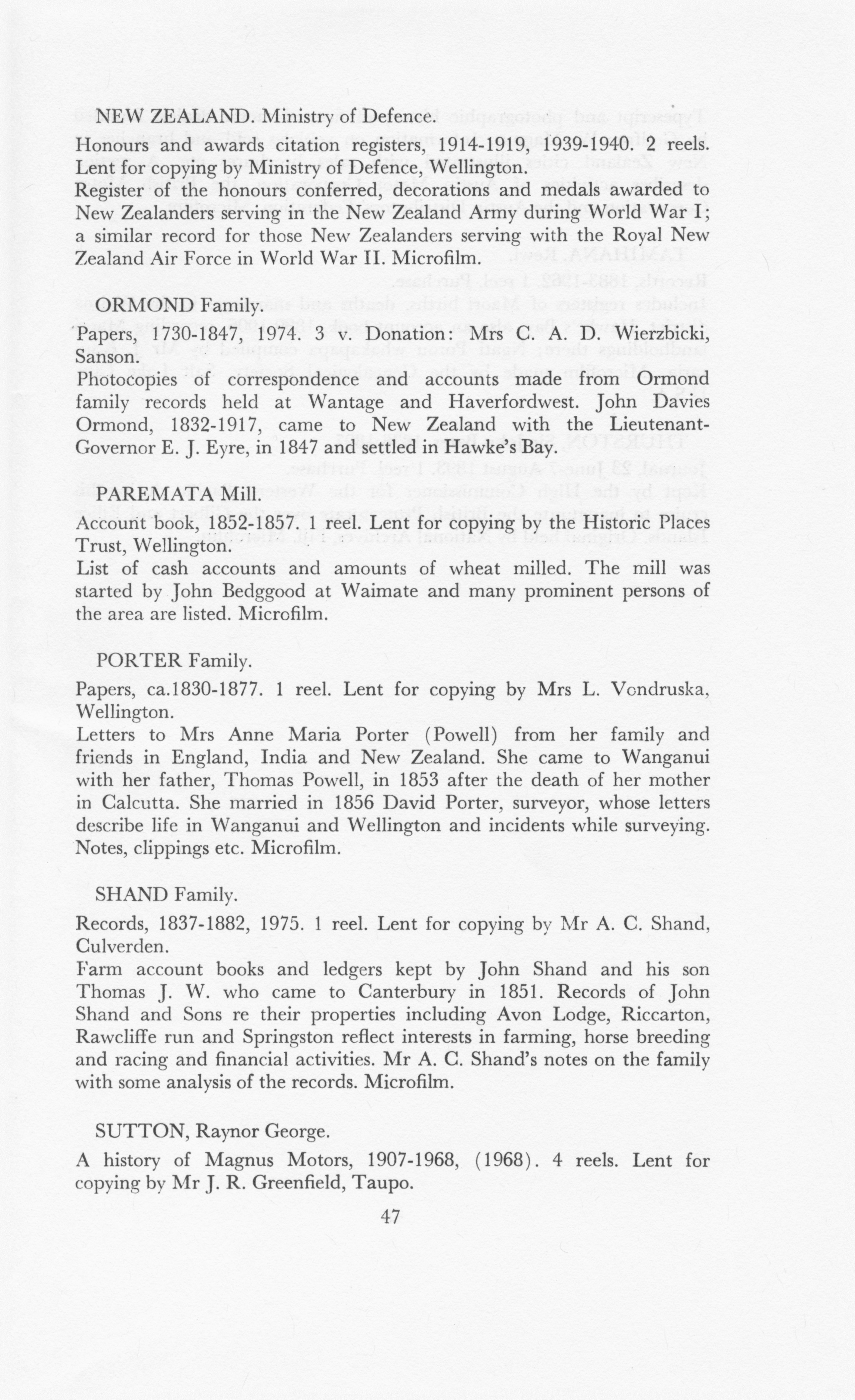 NEW ZEALAND. Ministry of Defence.

Honours and awards citation registers, 1914-1919, 1939-1940. 2 reels. Lent for copying by Ministry of Defence, Wellington.
Register of the honours conferred, decorations and medals awarded to New Zealanders serving in the New Zealand Army during World War I; a similar record for those New Zealanders serving with the Royal New Zealand Air Force in World War II. Microfilm.

ORMOND Family.

Papers, 1730-1847, 1974. 3 v. Donation: Mrs C. A. D. Wierzbicki, Sanson.
Photocopies of correspondence and accounts made from Ormond family records held at Wantage and Haverfordwest. John Davies Ormond, 1832-1917, came to New Zealand with the Lieutenant-Governor E. J. Eyre, in 1847 and settled in Hawke's Bay.

PAREMATA Mill.

Account book, 1852-1857. 1 reel. Lent for copying by the Historic Places Trust, Wellington.
List of cash accounts and amounts of wheat milled. The mill was started by John Bedggood at Waimate and many prominent persons of the area are listed. Microfilm.

PORTER Family.

Papers, ca.1830-1877. 1 reel. Lent for copying by Mrs L. Vondruska, Wellington.
Letters to Mrs Anne Maria Porter (Powell) from her family and friends in England, India and New Zealand. She came to Wanganui with her father, Thomas Powell, in 1853 after the death of her mother in Calcutta. She married in 1856 David Porter, surveyor, whose letters describe life in Wanganui and Wellington and incidents while surveying. Notes, clippings etc. Microfilm.

SHAND Family.

Records, 1837-1882, 1975. 1 reel. Lent for copying by Mr A. C. Shand, Culverden.
Farm account books and ledgers kept by John Shand and his son Thomas J. W. who came to Canterbury in 1851. Records of John Shand and Sons re their properties including Avon Lodge, Riccarton, Rawcliffe run and Springston reflect interests in farming, horse breeding and racing and financial activities. Mr A. C. Shand's notes on the family with some analysis of the records. Microfilm.

SUTTON, Raynor George.

A history of Magnus Motors, 1907-1968, (1968). 4 reels. Lent for copying by Mr J. R. Greenfield, Taupo.

47